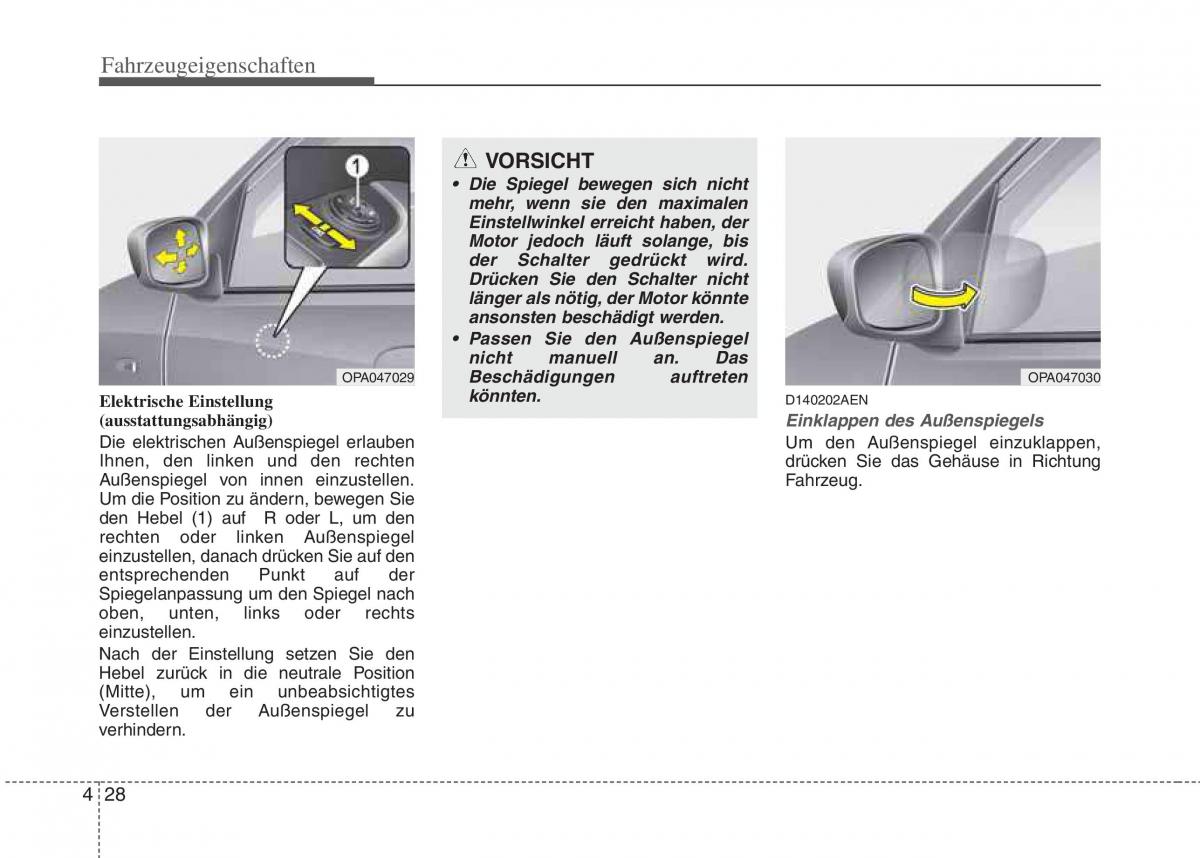 Fahrzeugeigenschaften

1

OPA047029

Elektrische Einstellung (ausstattungsabhängig)

Die elektrischen Außenspiegel erlauben Ihnen, den linken und den rechten Außenspiegel von innen einzustellen. Um die Position zu ändern, bewegen Sie den Hebel (1) auf R oder L, um den rechten oder linken Außenspiegel einzustellen, danach drücken Sie auf den entsprechenden Punkt auf der Spiegelanpassung um den Spiegel nach oben, unten, links oder rechts einzustellen.

Nach der Einstellung setzen Sie den Hebel zurück in die neutrale Position (Mitte), um ein unbeabsichtigtes Verstellen der Außenspiegel zu verhindern.

VORSICHT

• Die Spiegel bewegen sich nicht mehr, wenn sie den maximalen Einstellwinkel erreicht haben, der Motor jedoch läuft solange, bis der Schalter gedrückt wird. Drücken Sie den Schalter nicht länger als nötig, der Motor könnte ansonsten beschädigt werden.

• Passen Sie den Außenspiegel nicht manuell an. Das Beschädigungen auftreten könnten.

OPA047030

D140202AEN

Einklappen des Außenspiegels

Um den Außenspiegel einzuklappen, drücken Sie das Gehäuse in Richtung Fahrzeug.

4 28